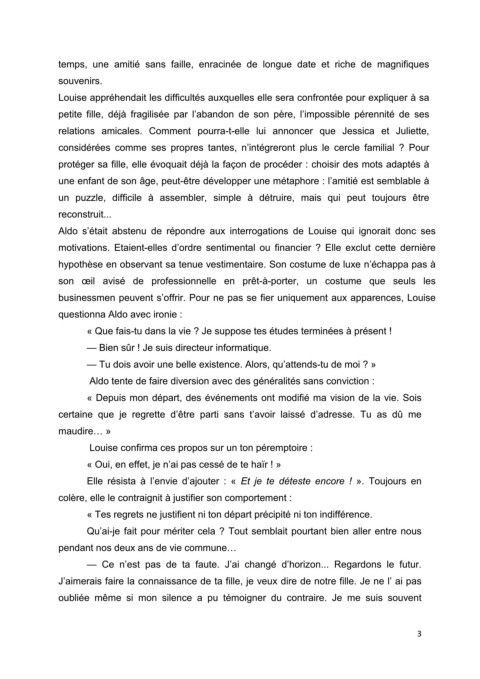 temps, une amitié sans faille, enracinée de longue date et riche de magnifiques souvenirs.
Louise appréhendait les difficultés auxquelles elle sera confrontée pour expliquer à sa petite fille, déjà fragilisée par l'abandon de son père, l'impossible pérennité de ses relations amicales. Comment pourra-t-elle lui annoncer que Jessica et Juliette, considérées comme ses propres tantes, n'intégreront plus le cercle familial ? Pour protéger sa fille, elle évoquait déjà la façon de procéder : choisir des mots adaptés à une enfant de son âge, peut-être développer une métaphore : l'amitié est semblable à un puzzle, difficile à assembler, simple à détruire, mais qui peut toujours être reconstruit...
Aldo s'était abstenu de répondre aux interrogations de Louise qui ignorait donc ses motivations. Etaient-elles d'ordre sentimental ou financier ? Elle exclut cette dernière hypothèse en observant sa tenue vestimentaire. Son costume de luxe n'échappa pas à son œil avisé de professionnelle en prêt-à-porter, un costume que seuls les businessmen peuvent s'offrir. Pour ne pas se fier uniquement aux apparences, Louise questionna Aldo avec ironie :
« Que fais-tu dans la vie ? Je suppose tes études terminées à présent !
— Bien sûr ! Je suis directeur informatique.
— Tu dois avoir une belle existence. Alors, qu'attends-tu de moi ? »
Aldo tente de faire diversion avec des généralités sans conviction :
« Depuis mon départ, des événements ont modifié ma vision de la vie. Sois certaine que je regrette d'être parti sans t'avoir laissé d'adresse. Tu as dû me maudire… »
Louise confirma ces propos sur un ton péremptoire :
« Oui, en effet, je n'ai pas cessé de te haïr ! »
Elle résista à l'envie d'ajouter : « Et je te déteste encore ! ». Toujours en colère, elle le contraignit à justifier son comportement :
« Tes regrets ne justifient ni ton départ précipité ni ton indifférence.
Qu'ai-je fait pour mériter cela ? Tout semblait pourtant bien aller entre nous pendant nos deux ans de vie commune…
— Ce n'est pas de ta faute. J'ai changé d'horizon... Regardons le futur. J'aimerais faire la connaissance de ta fille, je veux dire de notre fille. Je ne l' ai pas oubliée même si mon silence a pu témoigner du contraire. Je me suis souvent

3